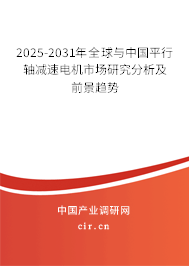 2025-2031年全球与中国平行轴减速电机市场研究分析及前景趋势

中国产业调研网

cir.cn